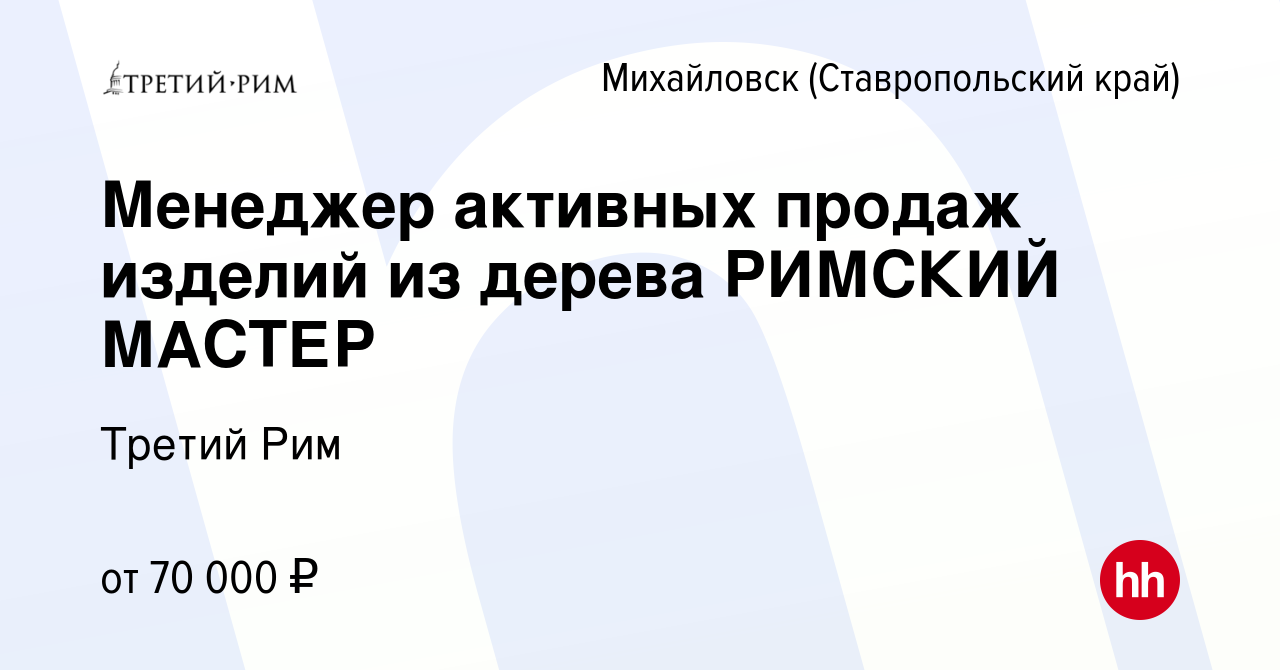 ТРЕТИЙ·РИМ

Михайловск (Ставропольский край)

Менеджер активных продаж изделий из дерева РИМСКИЙ МАСТЕР

Третий Рим

от 70 000 ₽

hh